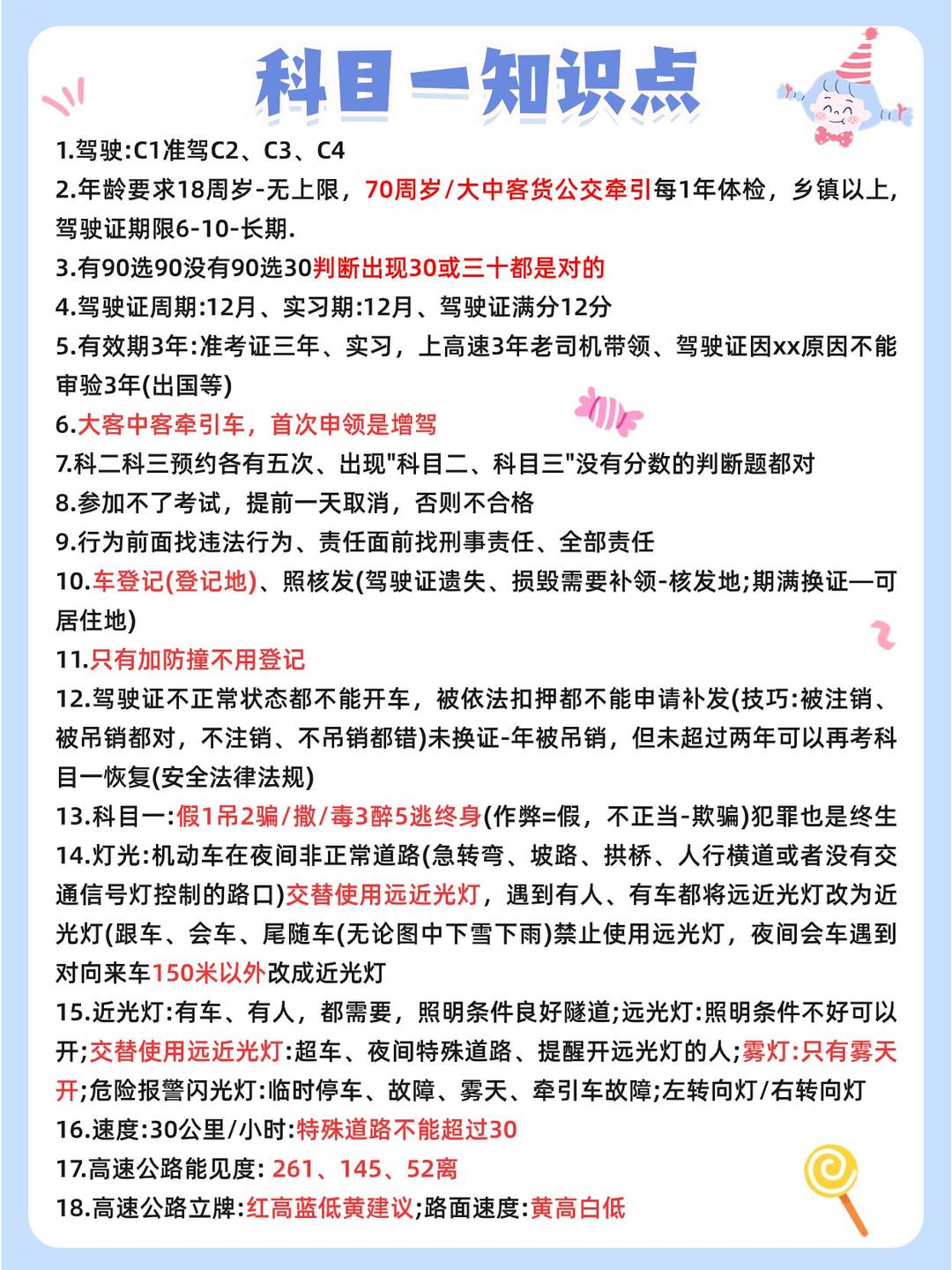 科目一知识点

1.驾驶:C1准驾C2、C3、C4

2.年龄要求18周岁-无上限，70周岁/大中客货公交牵引每1年体检，乡镇以上，驾驶证期限6-10-长期.

3.有90选90没有90选30判断出现30或三十都是对的

4.驾驶证周期:12月、实习期:12月、驾驶证满分12分

5.有效期3年:准考证三年、实习，上高速3年老司机带领、驾驶证因xx原因不能审验3年(出国等)

6.大客中客牵引车，首次申领是增驾

7.科二科三预约各有五次、出现"科目二、科目三"没有分数的判断题都对

8.参加不了考试，提前一天取消，否则不合格

9.行为前面找违法行为、责任面前找刑事责任、全部责任

10.车登记(登记地)、照核发(驾驶证遗失、损毁需要补领-核发地;期满换证—可居住地)

11.只有加防撞不用登记

12.驾驶证不正常状态都不能开车，被依法扣押都不能申请补发(技巧:被注销、被吊销都对，不注销、不吊销都错)未换证-年被吊销，但未超过两年可以再考科目一恢复(安全法律法规)

13.科目一:假1吊2骗/撤/毒3醉5逃终身(作弊=假，不正当-欺骗)犯罪也是终生

14.灯光:机动车在夜间非正常道路(急转弯、坡路、拱桥、人行横道或者没有交通信号灯控制的路口)交替使用远近光灯，遇到有人、有车都将远近光灯改为近光灯(跟车、会车、尾随车(无论图中下雪下雨)禁止使用远光灯，夜间会车遇到对向来车150米以外改成近光灯

15.近光灯:有车、有人，都需要，照明条件良好隧道;远光灯:照明条件不好可以开;交替使用远近光灯:超车、夜间特殊道路、提醒开远光灯的人;雾灯:只有雾天开;危险报警闪光灯:临时停车、故障、雾天、牵引车故障;左转向灯/右转向灯

16.速度:30公里/小时:特殊道路不能超过30

17.高速公路能见度: 261、145、52离

18.高速公路立牌:红高蓝低黄建议;路面速度:黄高白低